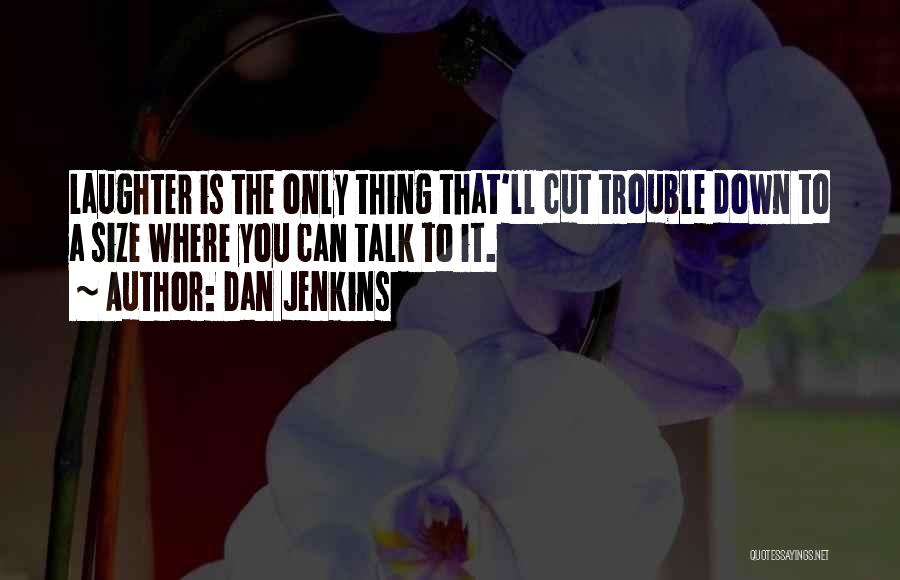 LAUGHTER IS THE ONLY THING THAT'LL CUT TROUBLE DOWN TO A SIZE WHERE YOU CAN TALK TO IT.

~ AUTHOR: DAN JENKINS

QUOTESSAYINGS.NET